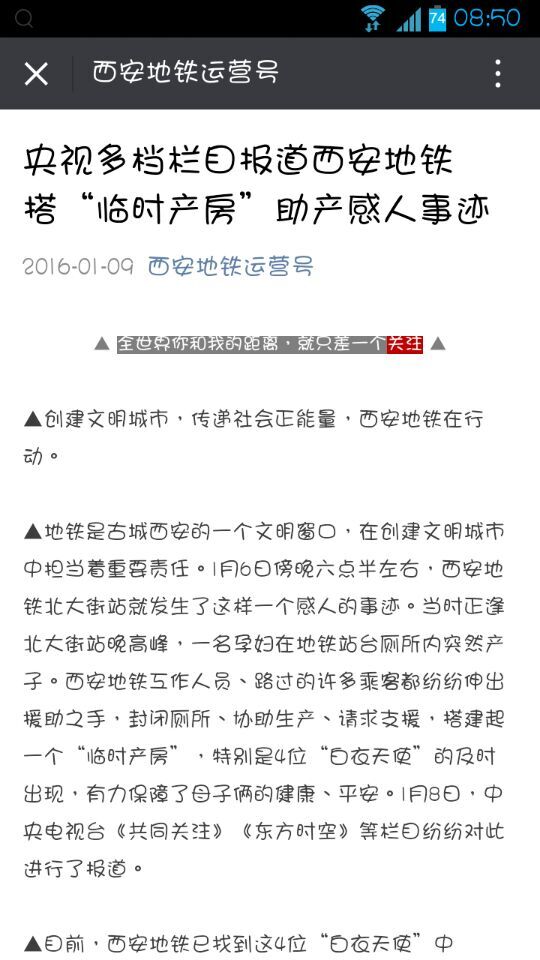 74 08:50

西安地铁运营号

央视多档栏目报道西安地铁搭“临时产房”助产感人事迹

2016-01-09 西安地铁运营号

▲ 全世界你和我的距离，就只差一个关注 ▲

▲创建文明城市，传递社会正能量，西安地铁在行动。

▲地铁是古城西安的一个文明窗口，在创建文明城市中担当着重要责任。1月6日傍晚六点半左右，西安地铁北大街站就发生了这样一个感人的事迹。当时正逢北大街站晚高峰，一名孕妇在地铁站台厕所内突然产子。西安地铁工作人员、路过的许多乘客都纷纷伸出援助之手，封闭厕所、协助生产、请求支援，搭建起一个“临时产房”，特别是4位“白衣天使”的及时出现，有力保障了母子俩的健康、平安。1月8日，中央电视台《共同关注》《东方时空》等栏目纷纷对此进行了报道。

▲目前，西安地铁已找到这4位“白衣天使”中